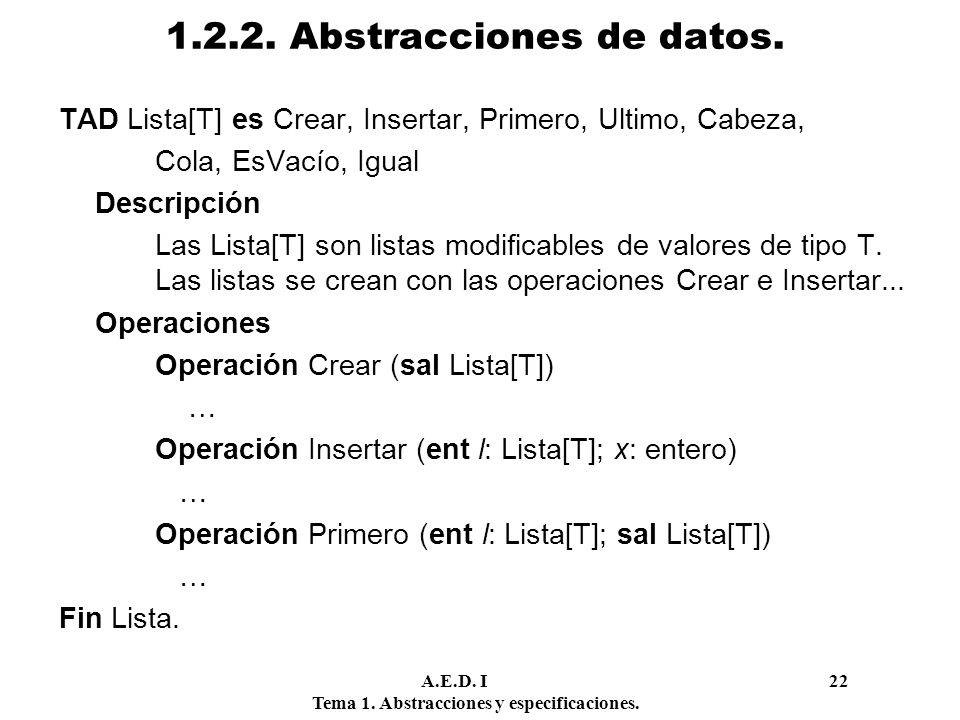 1.2.2. Abstracciones de datos.

TAD Lista[T] es Crear, Insertar, Primero, Ultimo, Cabeza, Cola, EsVacío, Igual

Descripción

Las Lista[T] son listas modificables de valores de tipo T. Las listas se crean con las operaciones Crear e Insertar...

Operaciones

Operación Crear (sal Lista[T])

…

Operación Insertar (ent l: Lista[T]; x: entero)

…

Operación Primero (ent l: Lista[T]; sal Lista[T])

…

Fin Lista.

A.E.D. I 22
Tema 1. Abstracciones y especificaciones.